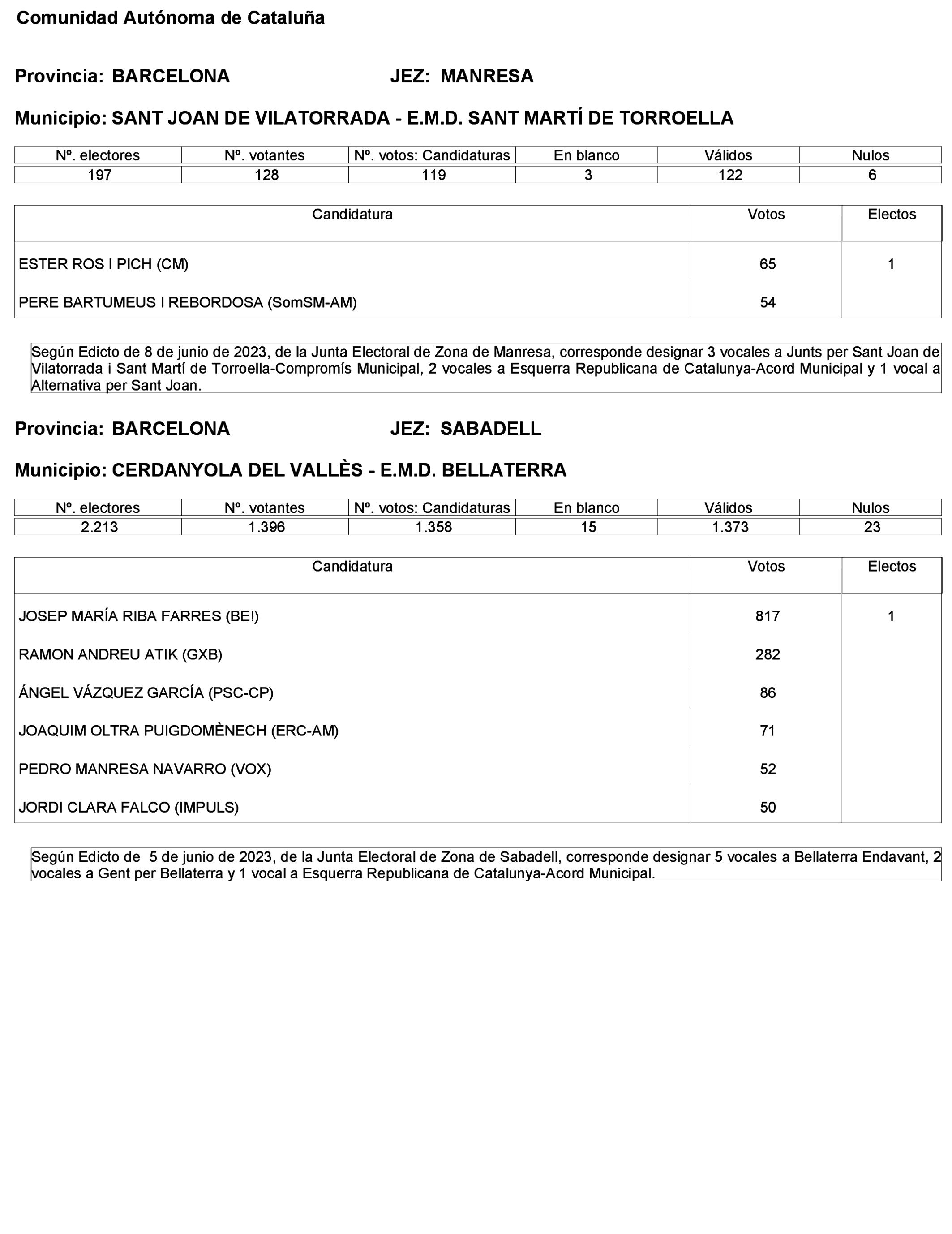 Comunidad Autónoma de Cataluña

Provincia: BARCELONA JEZ: MANRESA

Municipio: SANT JOAN DE VILATORRADA - E.M.D. SANT MARTÍ DE TORROELLA

| Nº. electores | Nº. votantes | Nº. votos: Candidaturas | En blanco | Válidos | Nulos |
|---|---|---|---|---|---|
| 197 | 128 | 119 | 3 | 122 | 6 |

| Candidatura | Votos | Electos |
|---|---|---|
| ESTER ROS I PICH (CM) | 65 | 1 |
| PERE BARTUMEUS I REBORDOSA (SomSM-AM) | 54 | |

Según Edicto de 8 de junio de 2023, de la Junta Electoral de Zona de Manresa, corresponde designar 3 vocales a Junts per Sant Joan de Vilatorrada i Sant Martí de Torroella-Compromís Municipal, 2 vocales a Esquerra Republicana de Catalunya-Acord Municipal y 1 vocal a Alternativa per Sant Joan.

Provincia: BARCELONA JEZ: SABADELL

Municipio: CERDANYOLA DEL VALLÈS - E.M.D. BELLATERRA

| Nº. electores | Nº. votantes | Nº. votos: Candidaturas | En blanco | Válidos | Nulos |
|---|---|---|---|---|---|
| 2.213 | 1.396 | 1.358 | 15 | 1.373 | 23 |

| Candidatura | Votos | Electos |
|---|---|---|
| JOSEP MARÍA RIBA FARRES (BE!) | 817 | 1 |
| RAMON ANDREU ATIK (GXB) | 282 | |
| ÁNGEL VÁZQUEZ GARCÍA (PSC-CP) | 86 | |
| JOAQUIM OLTRA PUIGDOMÈNECH (ERC-AM) | 71 | |
| PEDRO MANRESA NAVARRO (VOX) | 52 | |
| JORDI CLARA FALCO (IMPULS) | 50 | |

Según Edicto de 5 de junio de 2023, de la Junta Electoral de Zona de Sabadell, corresponde designar 5 vocales a Bellaterra Endavant, 2 vocales a Gent per Bellaterra y 1 vocal a Esquerra Republicana de Catalunya-Acord Municipal.